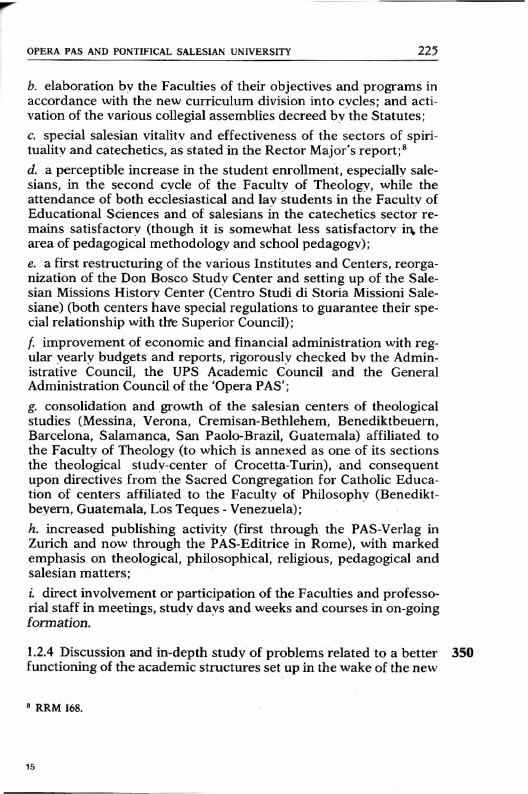 OPERA PAS AND PONTIFICAL SALESIAN UNIVERSITY 225

b. elaboration by the Faculties of their objectives and programs in accordance with the new curriculum division into cycles; and activation of the various collegial assemblies decreed by the Statutes;

c. special salesian vitality and effectiveness of the sectors of spirituality and catechetics, as stated in the Rector Major's report;$^8$

d. a perceptible increase in the student enrollment, especially salesians, in the second cycle of the Faculty of Theology, while the attendance of both ecclesiastical and lay students in the Faculty of Educational Sciences and of salesians in the catechetics sector remains satisfactory (though it is somewhat less satisfactory in the area of pedagogical methodology and school pedagogy);

e. a first restructuring of the various Institutes and Centers, reorganization of the Don Bosco Study Center and setting up of the Salesian Missions History Center (Centro Studi di Storia Missioni Salesiane) (both centers have special regulations to guarantee their special relationship with the Superior Council);

f. improvement of economic and financial administration with regular yearly budgets and reports, rigorously checked by the Administrative Council, the UPS Academic Council and the General Administration Council of the 'Opera PAS';

g. consolidation and growth of the salesian centers of theological studies (Messina, Verona, Cremisan-Bethlehem, Benediktbeuern, Barcelona, Salamanca, San Paolo-Brazil, Guatemala) affiliated to the Faculty of Theology (to which is annexed as one of its sections the theological study-center of Crocetta-Turin), and consequent upon directives from the Sacred Congregation for Catholic Education of centers affiliated to the Faculty of Philosophy (Benediktbeyern, Guatemala, Los Teques - Venezuela);

h. increased publishing activity (first through the PAS-Verlag in Zurich and now through the PAS-Editrice in Rome), with marked emphasis on theological, philosophical, religious, pedagogical and salesian matters;

i. direct involvement or participation of the Faculties and professorial staff in meetings, study days and weeks and courses in on-going formation.

1.2.4 Discussion and in-depth study of problems related to a better functioning of the academic structures set up in the wake of the new 350

$^8$ RRM 168.

15